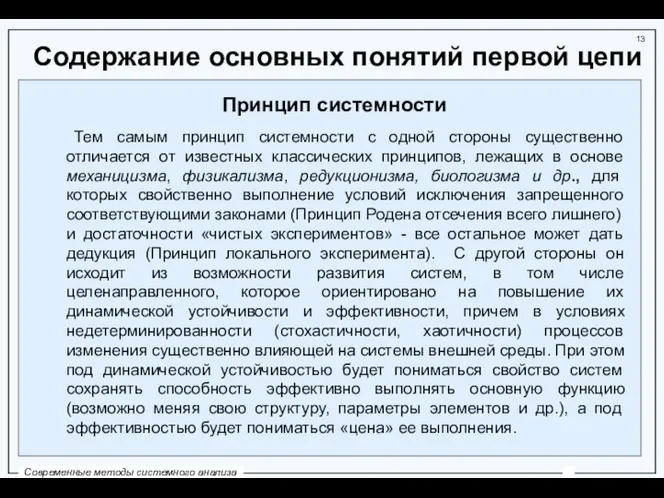 13

Содержание основных понятий первой цепи

Принцип системности

Тем самым принцип системности с одной стороны существенно отличается от известных классических принципов, лежащих в основе механицизма, физикализма, редукционизма, биологизма и др., для которых свойственно выполнение условий исключения запрещенного соответствующими законами (Принцип Родена отсечения всего лишнего) и достаточности «чистых экспериментов» - все остальное может дать дедукция (Принцип локального эксперимента). С другой стороны он исходит из возможности развития систем, в том числе целенаправленного, которое ориентировано на повышение их динамической устойчивости и эффективности, причем в условиях недетерминированности (стохастичности, хаотичности) процессов изменения существенно влияющей на системы внешней среды. При этом под динамической устойчивостью будет пониматься свойство систем сохранять способность эффективно выполнять основную функцию (возможно меняя свою структуру, параметры элементов и др.), а под эффективностью будет пониматься «цена» ее выполнения.

Современные методы системного анализа